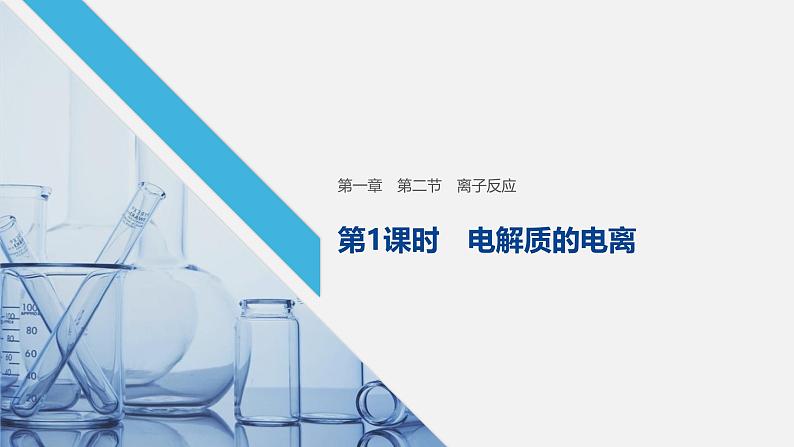 第一章　第二节　离子反应

第1课时　电解质的电离